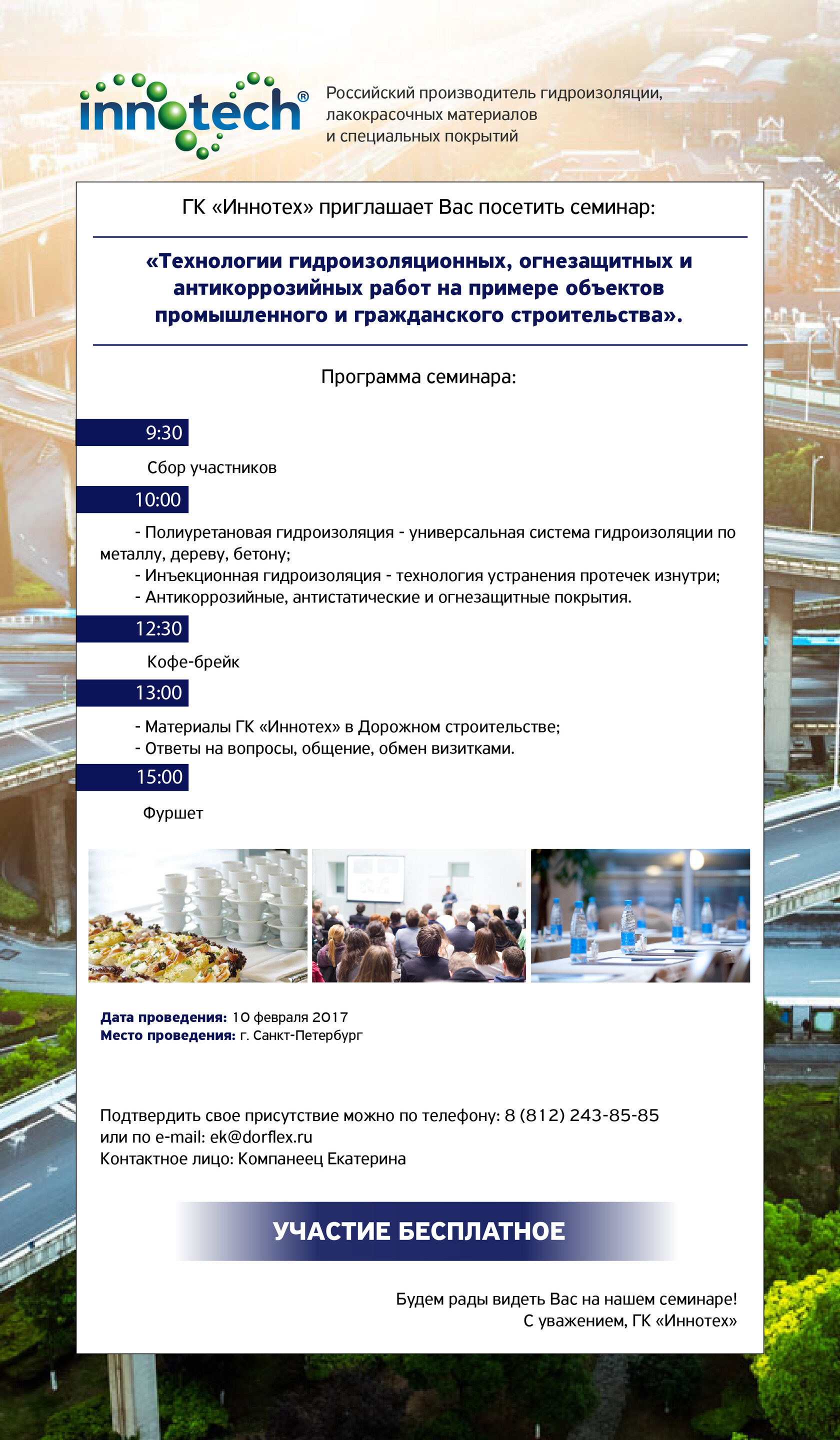 innotech®

Российский производитель гидроизоляции, лакокрасочных материалов и специальных покрытий

ГК «Иннотех» приглашает Вас посетить семинар:

«Технологии гидроизоляционных, огнезащитных и антикоррозийных работ на примере объектов промышленного и гражданского строительства».

Программа семинара:

9:30

Сбор участников

10:00

- Полиуретановая гидроизоляция - универсальная система гидроизоляции по металлу, дереву, бетону;
- Инъекционная гидроизоляция - технология устранения протечек изнутри;
- Антикоррозийные, антистатические и огнезащитные покрытия.

12:30

Кофе-брейк

13:00

- Материалы ГК «Иннотех» в Дорожном строительстве;
- Ответы на вопросы, общение, обмен визитками.

15:00

Фуршет

Дата проведения: 10 февраля 2017
Место проведения: г. Санкт-Петербург

Подтвердить свое присутствие можно по телефону: 8 (812) 243-85-85
или по e-mail: ek@dorflex.ru
Контактное лицо: Компанеец Екатерина

УЧАСТИЕ БЕСПЛАТНОЕ

Будем рады видеть Вас на нашем семинаре!
С уважением, ГК «Иннотех»